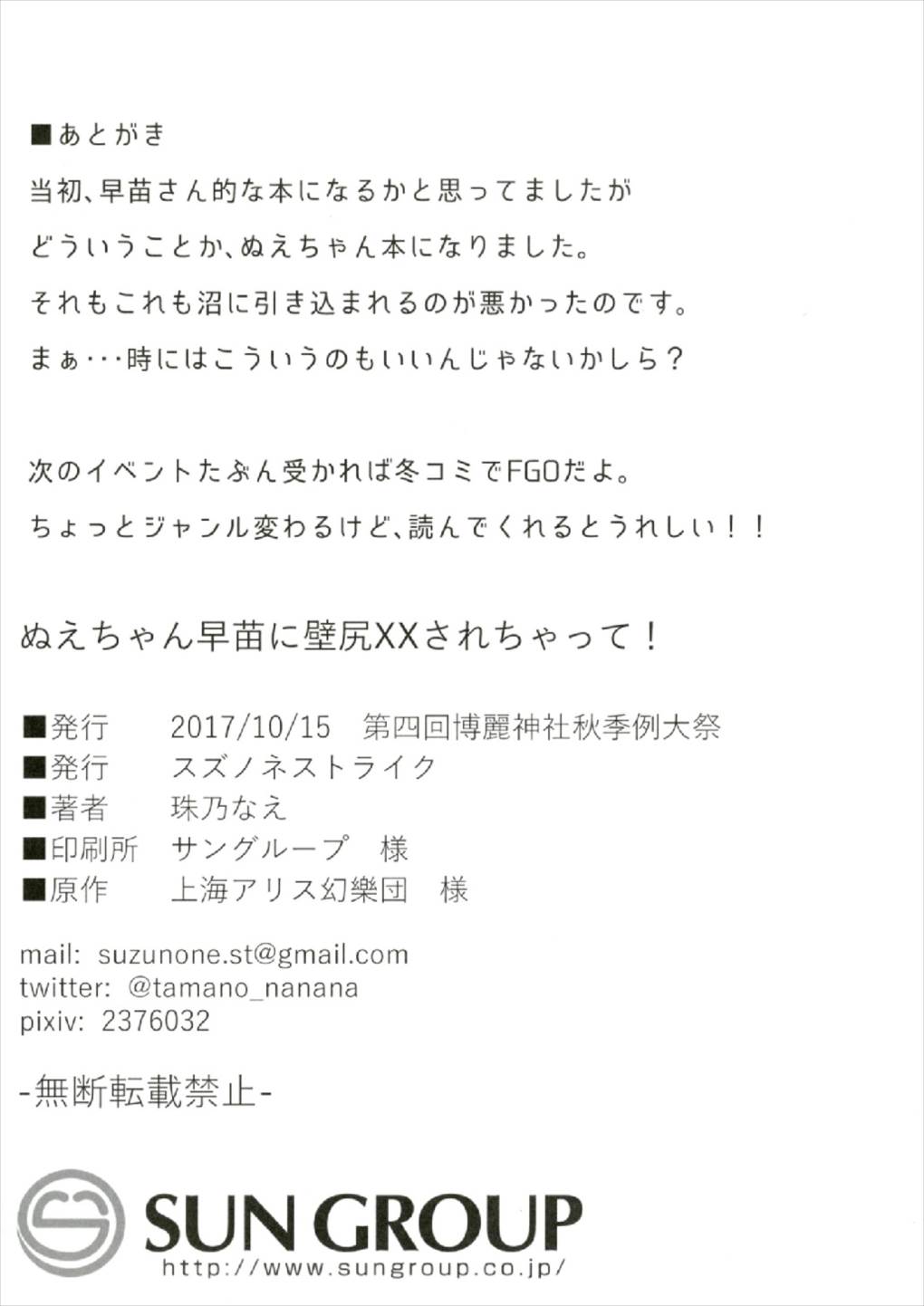 ■あとがき

当初、早苗さん的な本になるかと思ってましたが

どういうことか、ぬえちゃん本になりました。

それもこれも沼に引き込まれるのが悪かったのです。

まぁ・・・時にはこういうのもいいんじゃないかしら？

次のイベントたぶん受かれば冬コミでFGOだよ。

ちょっとジャンル変わるけど、読んでくれるとうれしい！！

ぬえちゃん早苗に壁尻XXされちゃって！

■発行　2017/10/15　第四回博麗神社秋季例大祭
■発行　スズノネストライク
■著者　珠乃なえ
■印刷所　サングループ　様
■原作　上海アリス幻樂団　様

mail: suzunone.st@gmail.com
twitter: @tamano_nanana
pixiv: 2376032

-無断転載禁止-

SUN GROUP
http://www.sungroup.co.jp/